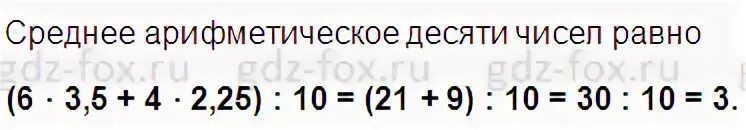 Среднее арифметическое десяти чисел равно

gdz-fox.ru gdz-fox.ru gdz-fox.ru

$(6 \cdot 3,5 + 4 \cdot 2,25) : 10 = (21 + 9) : 10 = 30 : 10 = 3.$